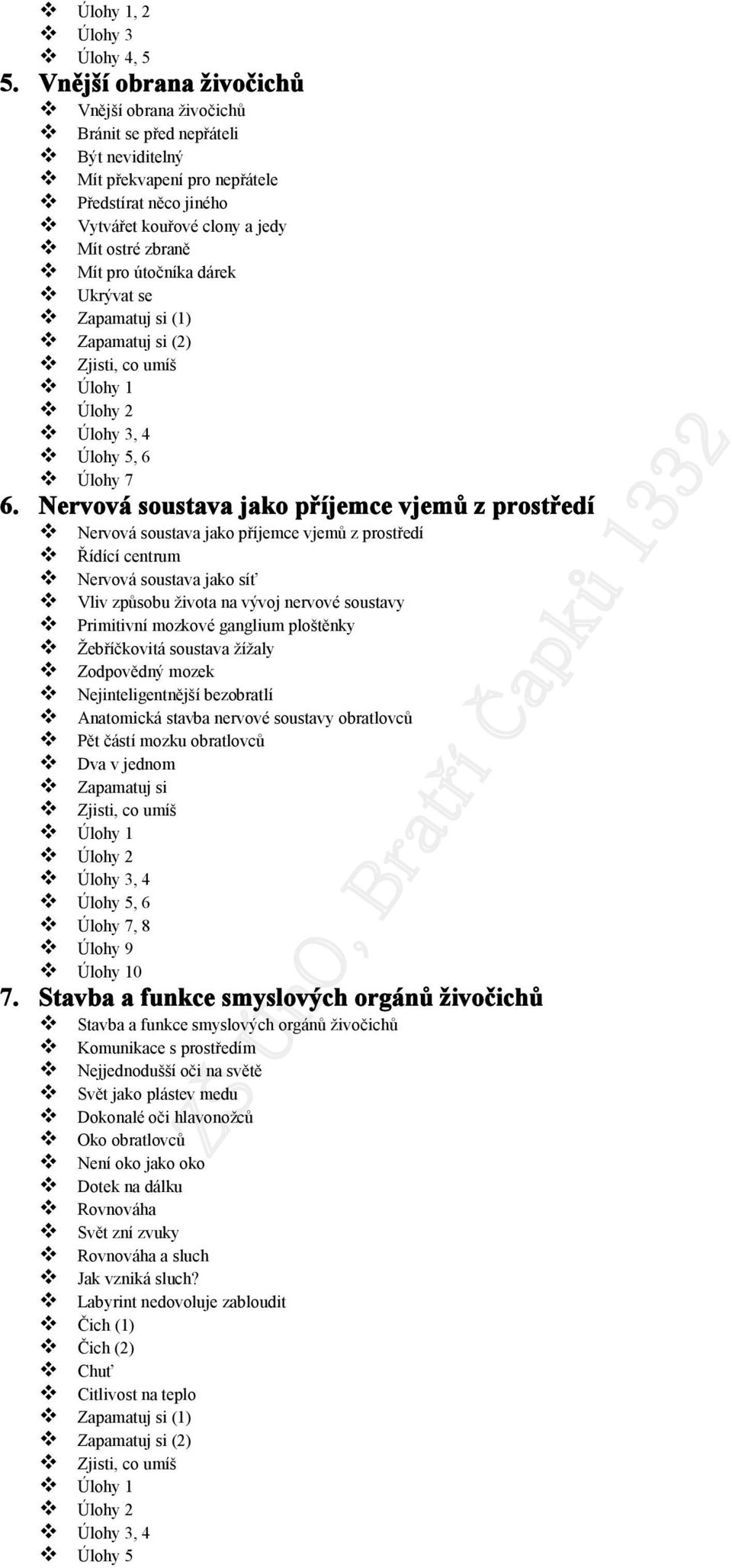 ❖ Úlohy 1, 2
❖ Úlohy 3
❖ Úlohy 4, 5
5. Vnější obrana živočichů
❖ Vnější obrana živočichů
❖ Bránit se před nepřáteli
❖ Být neviditelný
❖ Mít překvapení pro nepřátele
❖ Předstírat něco jiného
❖ Vytvářet kouřové clony a jedy
❖ Mít ostré zbraně
❖ Mít pro útočníka dárek
❖ Ukrývat se
❖ Zapamatuj si (1)
❖ Zapamatuj si (2)
❖ Zjisti, co umíš
❖ Úlohy 1
❖ Úlohy 2
❖ Úlohy 3, 4
❖ Úlohy 5, 6
❖ Úlohy 7
6. Nervová soustava jako příjemce vjemů z prostředí
❖ Nervová soustava jako příjemce vjemů z prostředí
❖ Řídící centrum
❖ Nervová soustava jako síť
❖ Vliv způsobu života na vývoj nervové soustavy
❖ Primitivní mozkové ganglium ploštěnky
❖ Žebříčkovitá soustava žížaly
❖ Zodpovědný mozek
❖ Nejinteligentnější bezobratlí
❖ Anatomická stavba nervové soustavy obratlovců
❖ Pět částí mozku obratlovců
❖ Dva v jednom
❖ Zapamatuj si
❖ Zjisti, co umíš
❖ Úlohy 1
❖ Úlohy 2
❖ Úlohy 3, 4
❖ Úlohy 5, 6
❖ Úlohy 7, 8
❖ Úlohy 9
❖ Úlohy 10
7. Stavba a funkce smyslových orgánů živočichů
❖ Stavba a funkce smyslových orgánů živočichů
❖ Komunikace s prostředím
❖ Nejjednodušší oči na světě
❖ Svět jako plástev medu
❖ Dokonalé oči hlavonožců
❖ Oko obratlovců
❖ Není oko jako oko
❖ Dotek na dálku
❖ Rovnováha
❖ Svět zní zvuky
❖ Rovnováha a sluch
❖ Jak vzniká sluch?
❖ Labyrint nedovoluje zabloudit
❖ Čich (1)
❖ Čich (2)
❖ Chuť
❖ Citlivost na teplo
❖ Zapamatuj si (1)
❖ Zapamatuj si (2)
❖ Zjisti, co umíš
❖ Úlohy 1
❖ Úlohy 2
❖ Úlohy 3, 4
❖ Úlohy 5

ZŠ a MŠ, Bratří Čapků 1332